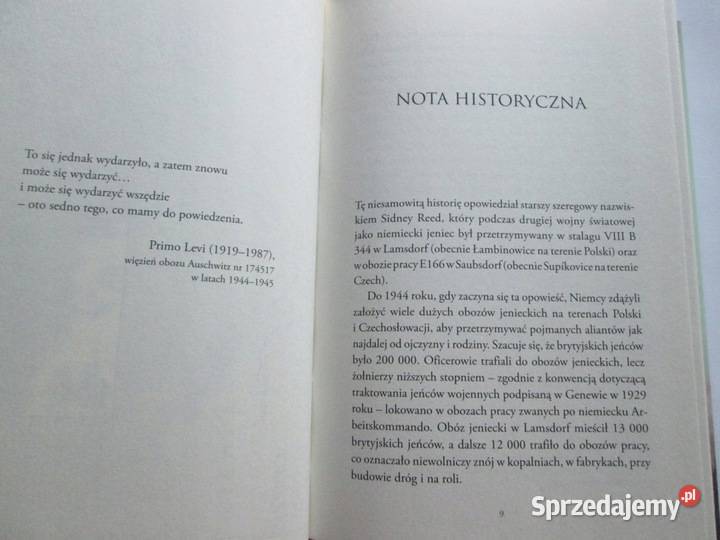 To się jednak wydarzyło, a zatem znowu
może się wydarzyć…
i może się wydarzyć wszędzie
– oto sedno tego, co mamy do powiedzenia.

Primo Levi (1919–1987),
więzień obozu Auschwitz nr 174517
w latach 1944–1945

NOTA HISTORYCZNA

Tę niesamowitą historię opowiedział starszy szeregowy nazwiskiem Sidney Reed, który podczas drugiej wojny światowej jako niemiecki jeniec był przetrzymywany w stalagu VIII B 344 w Lamsdorf (obecnie Łambinowice na terenie Polski) oraz w obozie pracy E166 w Saubsdorf (obecnie Supíkovice na terenie Czech).

Do 1944 roku, gdy zaczyna się ta opowieść, Niemcy zdążyli założyć wiele dużych obozów jenieckich na terenach Polski i Czechosłowacji, aby przetrzymywać pojmanych aliantów jak najdalej od ojczyzny i rodziny. Szacuje się, że brytyjskich jeńców było 200 000. Oficerowie trafiali do obozów jenieckich, lecz żołnierzy niższych stopniem – zgodnie z konwencją dotyczącą traktowania jeńców wojennych podpisaną w Genewie w 1929 roku – lokowano w obozach pracy zwanych po niemiecku Arbeitskommando. Obóz jeniecki w Lamsdorf mieścił 13 000 brytyjskich jeńców, a dalsze 12 000 trafiło do obozów pracy, co oznaczało niewolniczy znój w kopalniach, w fabrykach, przy budowie dróg i na roli.

9

Sprzedajemy.pl